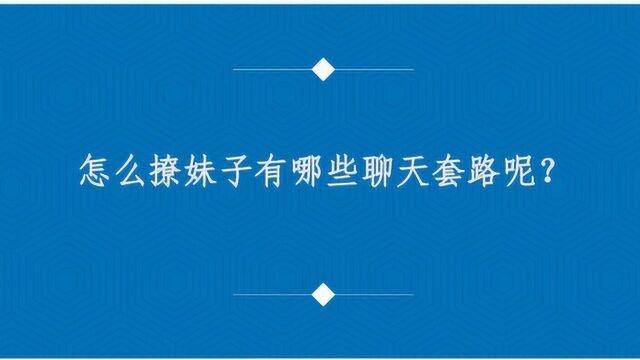 怎么撩妹子有哪些聊天套路呢?